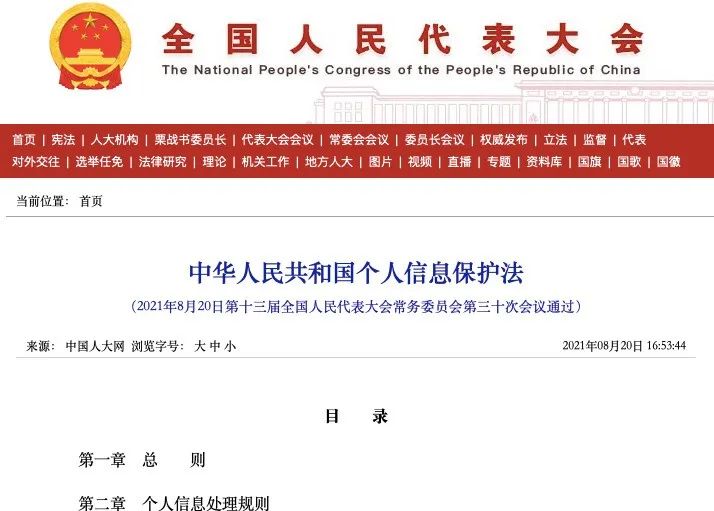 全国人民代表大会
The National People's Congress of the People's Republic of China

首页 | 宪法 | 人大机构 | 栗战书委员长 | 代表大会会议 | 常委会会议 | 委员长会议 | 权威发布 | 立法 | 监督 | 代表
对外交往 | 选举任免 | 法律研究 | 理论 | 机关工作 | 地方人大 | 图片 | 视频 | 直播 | 专题 | 资料库 | 国旗 | 国歌 | 国徽

当前位置： 首页

中华人民共和国个人信息保护法

（2021年8月20日第十三届全国人民代表大会常务委员会第三十次会议通过）

来源： 中国人大网 浏览字号： 大 中 小

2021年08月20日 16:53:44

目 录

第一章 总 则

第二章 个人信息处理规则